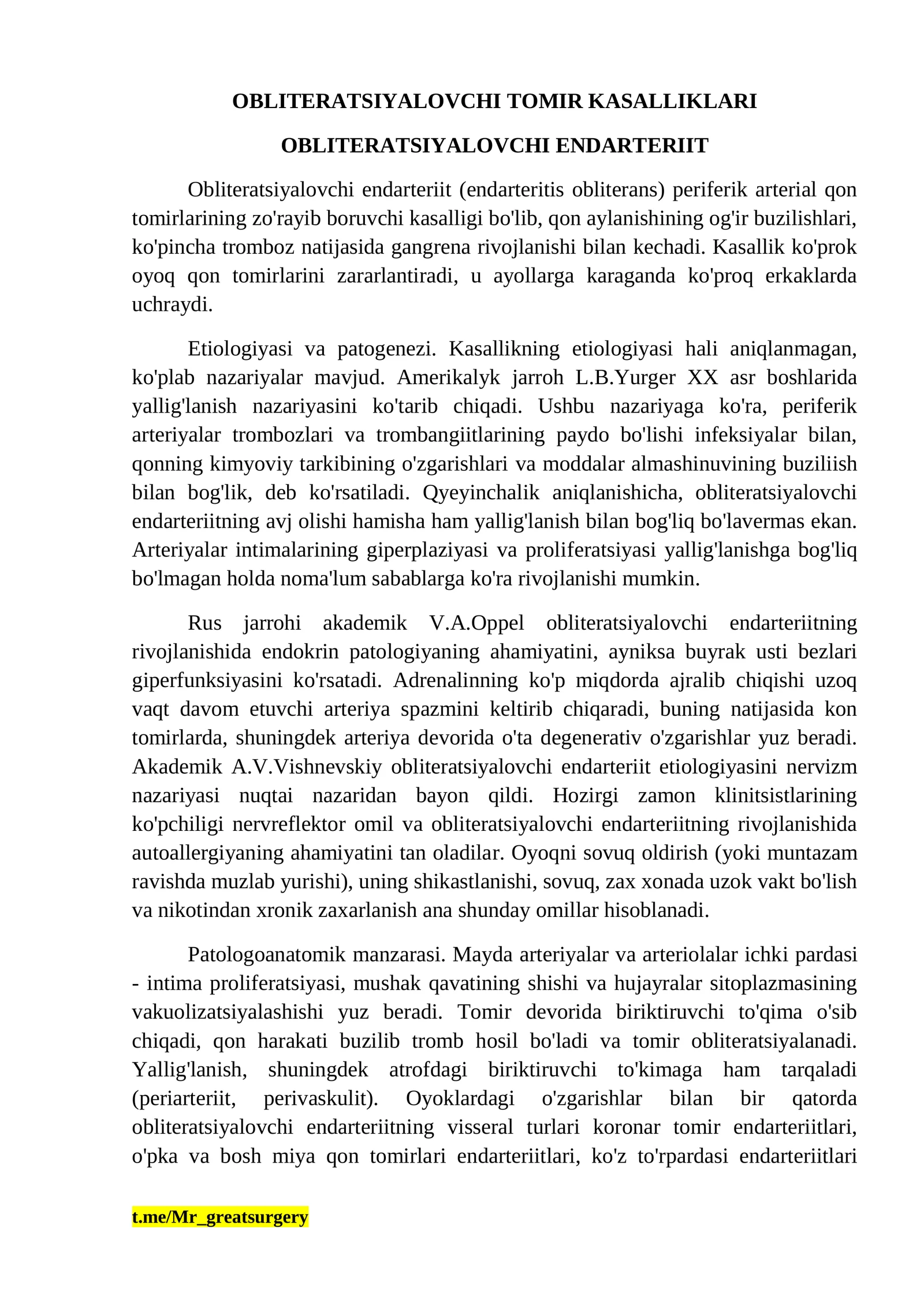 OBLITERATSIYALOVCHI TOMIR KASALLIKLARI

OBLITERATSIYALOVCHI ENDARTERIIT

Obliteratsiyalovchi endarteriit (endarteritis obliterans) periferik arterial qon tomirlarining zo'rayib boruvchi kasalligi bo'lib, qon aylanishining og'ir buzilishlari, ko'pincha tromboz natijasida gangrena rivojlanishi bilan kechadi. Kasallik ko'prok oyoq qon tomirlarini zararlantiradi, u ayollarga karaganda ko'proq erkaklarda uchraydi.

Etiologiyasi va patogenezi. Kasallikning etiologiyasi hali aniqlanmagan, ko'plab nazariyalar mavjud. Amerikalyk jarroh L.B.Yurger XX asr boshlarida yallig'lanish nazariyasini ko'tarib chiqadi. Ushbu nazariyaga ko'ra, periferik arteriyalar trombozlari va trombangiitlarining paydo bo'lishi infeksiyalar bilan, qonning kimyoviy tarkibining o'zgarishlari va moddalar almashinuvining buziliish bilan bog'lik, deb ko'rsatiladi. Qyeyinchalik aniqlanishicha, obliteratsiyalovchi endarteriitning avj olishi hamisha ham yallig'lanish bilan bog'liq bo'lavermas ekan. Arteriyalar intimalarining giperplaziyasi va proliferatsiyasi yallig'lanishga bog'liq bo'lmagan holda noma'lum sabablarga ko'ra rivojlanishi mumkin.

Rus jarrohi akademik V.A.Oppel obliteratsiyalovchi endarteriitning rivojlanishida endokrin patologiyaning ahamiyatini, ayniksa buyrak usti bezlari giperfunksiyasini ko'rsatadi. Adrenalinning ko'p miqdorda ajralib chiqishi uzoq vaqt davom etuvchi arteriya spazmini keltirib chiqaradi, buning natijasida kon tomirlarda, shuningdek arteriya devorida o'ta degenerativ o'zgarishlar yuz beradi. Akademik A.V.Vishnevskiy obliteratsiyalovchi endarteriit etiologiyasini nervizm nazariyasi nuqtai nazaridan bayon qildi. Hozirgi zamon klinitsistlarining ko'pchiligi nervreflektor omil va obliteratsiyalovchi endarteriitning rivojlanishida autoallergiyaning ahamiyatini tan oladilar. Oyoqni sovuq oldirish (yoki muntazam ravishda muzlab yurishi), uning shikastlanishi, sovuq, zax xonada uzok vakt bo'lish va nikotindan xronik zaxarlanish ana shunday omillar hisoblanadi.

Patologoanatomik manzarasi. Mayda arteriyalar va arteriolalar ichki pardasi - intima proliferatsiyasi, mushak qavatining shishi va hujayralar sitoplazmasining vakuolizatsiyalashishi yuz beradi. Tomir devorida biriktiruvchi to'qima o'sib chiqadi, qon harakati buzilib tromb hosil bo'ladi va tomir obliteratsiyalanadi. Yallig'lanish, shuningdek atrofdagi biriktiruvchi to'kimaga ham tarqaladi (periarteriit, perivaskulit). Oyoklardagi o'zgarishlar bilan bir qatorda obliteratsiyalovchi endarteriitning visseral turlari koronar tomir endarteriitlari, o'pka va bosh miya qon tomirlari endarteriitlari, ko'z to'rpardasi endarteriitlari

t.me/Mr_greatsurgery